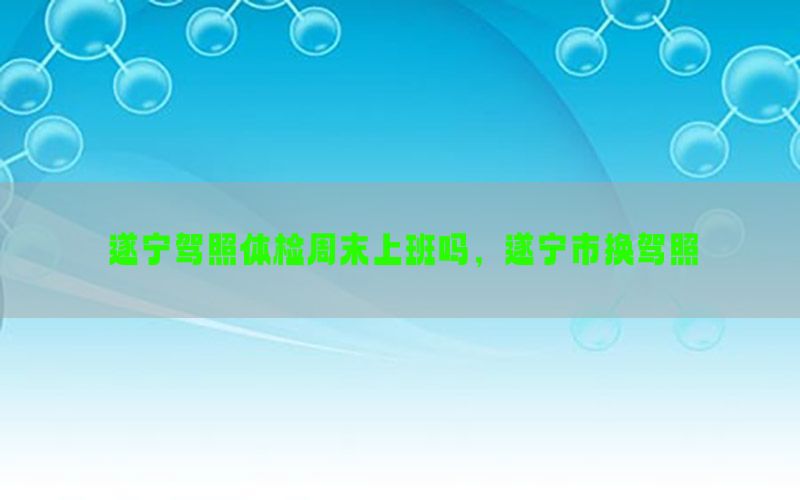 遂宁驾照体检周末上班吗，遂宁市换驾照